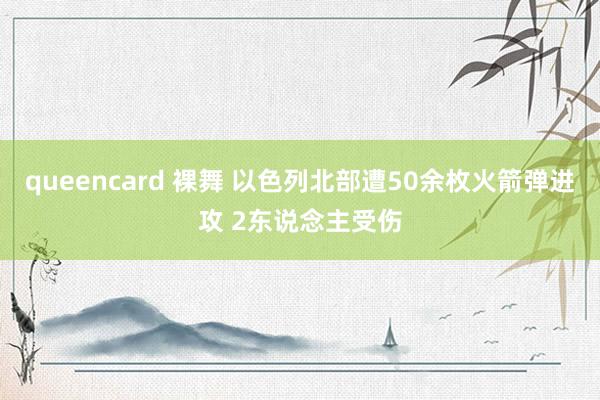 queencard 裸舞 以色列北部遭50余枚火箭弹进攻 2东说念主受伤